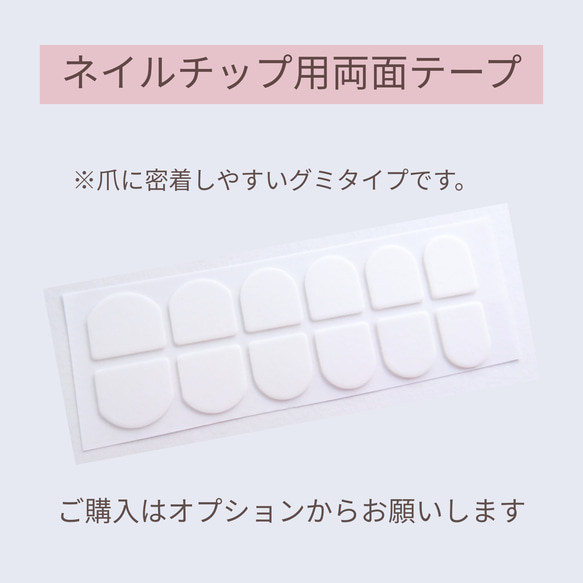 ネイルチップ用両面テープ

※爪に密着しやすいグミタイプです。

ご購入はオプションからお願いします